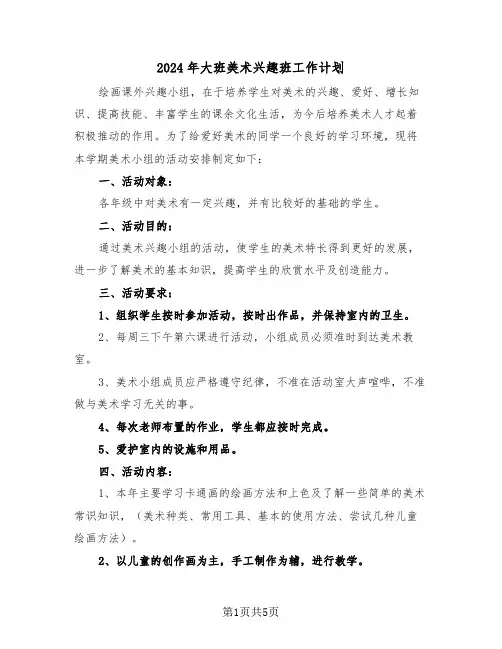 2024年大班美术兴趣班工作计划

绘画课外兴趣小组，在于培养学生对美术的兴趣、爱好、增长知识、提高技能、丰富学生的课余文化生活，为今后培养美术人才起着积极推动的作用。为了给爱好美术的同学一个良好的学习环境，现将本学期美术小组的活动安排制定如下：

一、活动对象：

各年级中对美术有一定兴趣，并有比较好的基础的学生。

二、活动目的：

通过美术兴趣小组的活动，使学生的美术特长得到更好的发展，进一步了解美术的基本知识，提高学生的欣赏水平及创造能力。

三、活动要求：

1、组织学生按时参加活动，按时出作品，并保持室内的卫生。

2、每周三下午第六课进行活动，小组成员必须准时到达美术教室。

3、美术小组成员应严格遵守纪律，不准在活动室大声喧哗，不准做与美术学习无关的事。

4、每次老师布置的作业，学生都应按时完成。

5、爱护室内的设施和用品。

四、活动内容：

1、本年主要学习卡通画的绘画方法和上色及了解一些简单的美术常识知识，（美术种类、常用工具、基本的使用方法、尝试几种儿童绘画方法）。

2、以儿童的创作画为主，手工制作为辅，进行教学。

第1页共5页